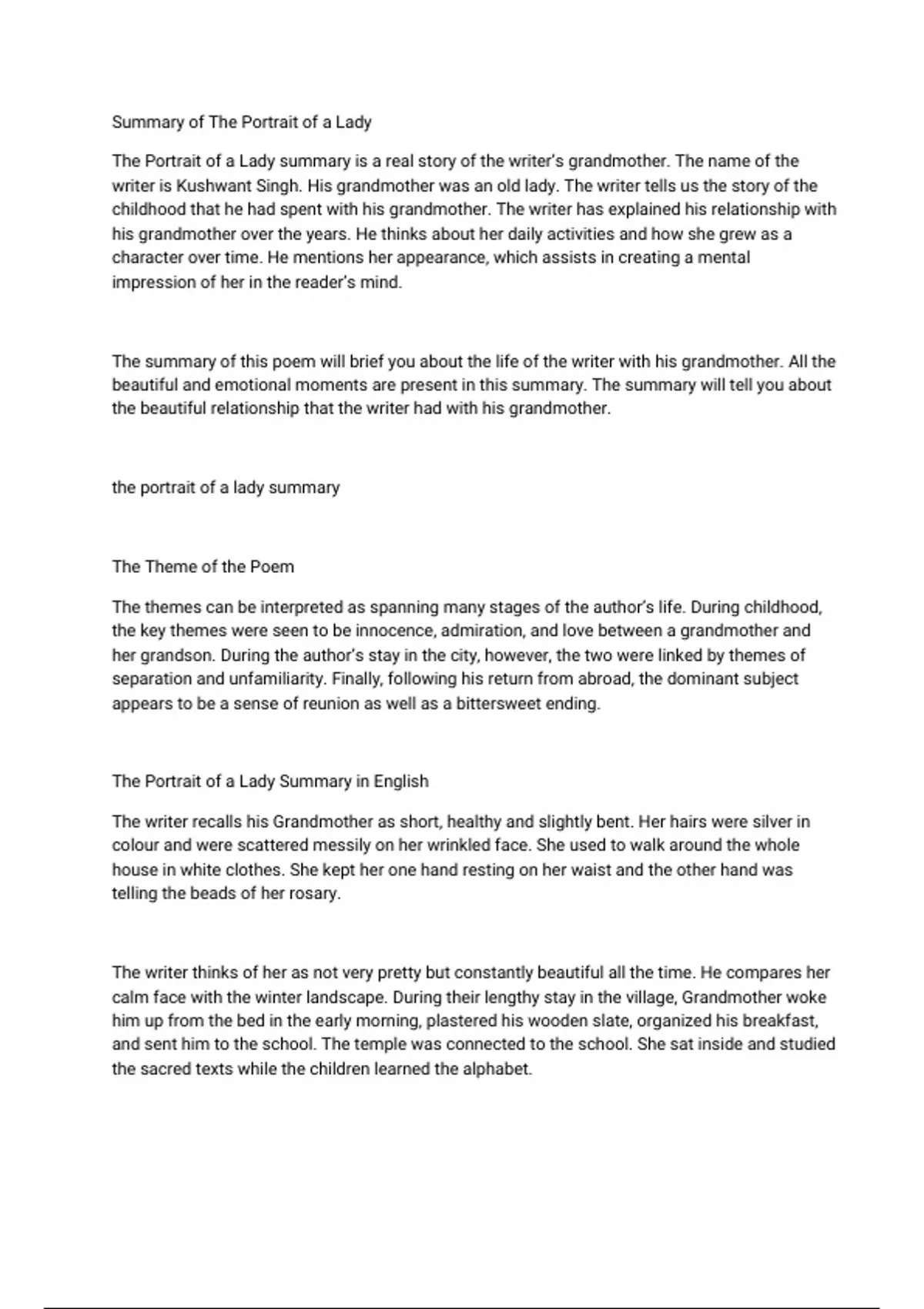 Summary of The Portrait of a Lady

The Portrait of a Lady summary is a real story of the writer's grandmother. The name of the writer is Kushwant Singh. His grandmother was an old lady. The writer tells us the story of the childhood that he had spent with his grandmother. The writer has explained his relationship with his grandmother over the years. He thinks about her daily activities and how she grew as a character over time. He mentions her appearance, which assists in creating a mental impression of her in the reader's mind.

The summary of this poem will brief you about the life of the writer with his grandmother. All the beautiful and emotional moments are present in this summary. The summary will tell you about the beautiful relationship that the writer had with his grandmother.

the portrait of a lady summary

The Theme of the Poem

The themes can be interpreted as spanning many stages of the author's life. During childhood, the key themes were seen to be innocence, admiration, and love between a grandmother and her grandson. During the author's stay in the city, however, the two were linked by themes of separation and unfamiliarity. Finally, following his return from abroad, the dominant subject appears to be a sense of reunion as well as a bittersweet ending.

The Portrait of a Lady Summary in English

The writer recalls his Grandmother as short, healthy and slightly bent. Her hairs were silver in colour and were scattered messily on her wrinkled face. She used to walk around the whole house in white clothes. She kept her one hand resting on her waist and the other hand was telling the beads of her rosary.

The writer thinks of her as not very pretty but constantly beautiful all the time. He compares her calm face with the winter landscape. During their lengthy stay in the village, Grandmother woke him up from the bed in the early morning, plastered his wooden slate, organized his breakfast, and sent him to the school. The temple was connected to the school. She sat inside and studied the sacred texts while the children learned the alphabet.